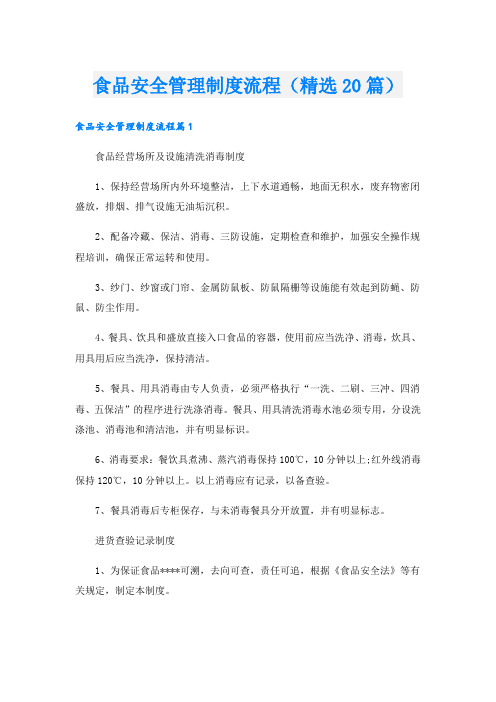 食品安全管理制度流程（精选20篇）

食品安全管理制度流程篇1

食品经营场所及设施清洗消毒制度

1、保持经营场所内外环境整洁，上下水道通畅，地面无积水，废弃物密闭盛放，排烟、排气设施无油垢沉积。

2、配备冷藏、保洁、消毒、三防设施，定期检查和维护，加强安全操作规程培训，确保正常运转和使用。

3、纱门、纱窗或门帘、金属防鼠板、防鼠隔栅等设施能有效起到防蝇、防鼠、防尘作用。

4、餐具、饮具和盛放直接入口食品的容器，使用前应当洗净、消毒，炊具、用具用后应当洗净，保持清洁。

5、餐具、用具消毒由专人负责，必须严格执行“一洗、二刷、三冲、四消毒、五保洁”的程序进行洗涤消毒。餐具、用具清洗消毒水池必须专用，分设洗涤池、消毒池和清洁池，并有明显标识。

6、消毒要求：餐饮具煮沸、蒸汽消毒保持100℃，10分钟以上;红外线消毒保持120℃，10分钟以上。以上消毒应有记录，以备查验。

7、餐具消毒后专柜保存，与未消毒餐具分开放置，并有明显标志。

进货查验记录制度

1、为保证食品****可溯，去向可查，责任可追，根据《食品安全法》等有关规定，制定本制度。